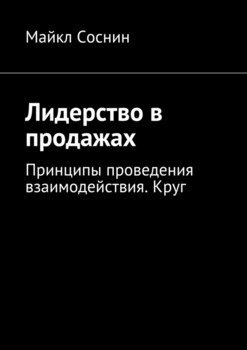 Майкл Соснин

Лидерство в продажах

Принципы проведения взаимодействия. Круг